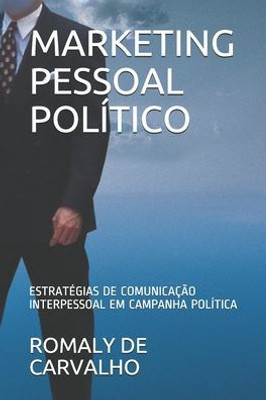 MARKETING PESSOAL POLÍTICO

ESTRATÉGIAS DE COMUNICAÇÃO INTERPESSOAL EM CAMPANHA POLÍTICA

ROMALY DE CARVALHO